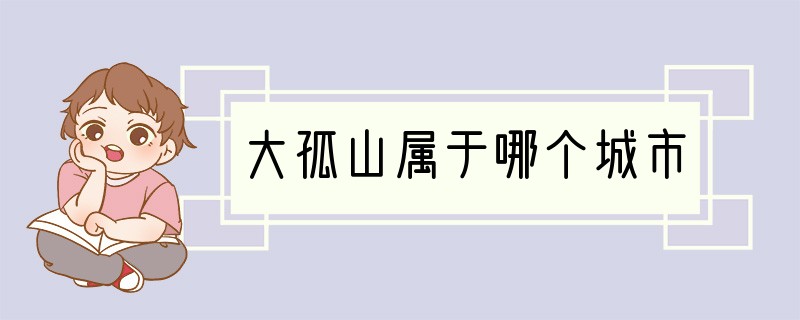 大孤山属于哪个城市